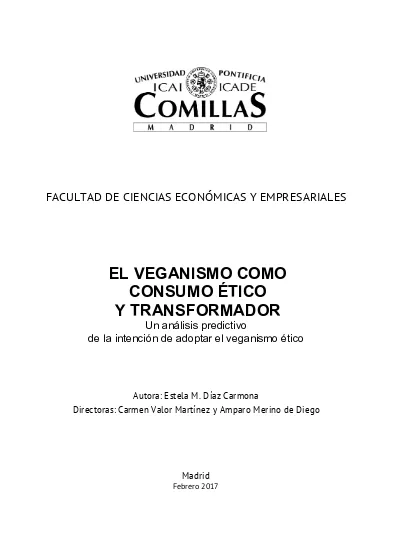 UNIVERSIDAD PONTIFICIA
ICAI ICADE
COMILLAS
MADRID

FACULTAD DE CIENCIAS ECONÓMICAS Y EMPRESARIALES

EL VEGANISMO COMO CONSUMO ÉTICO Y TRANSFORMADOR
Un análisis predictivo de la intención de adoptar el veganismo ético

Autora: Estela M. Díaz Carmona
Directoras: Carmen Valor Martínez y Amparo Merino de Diego

Madrid
Febrero 2017